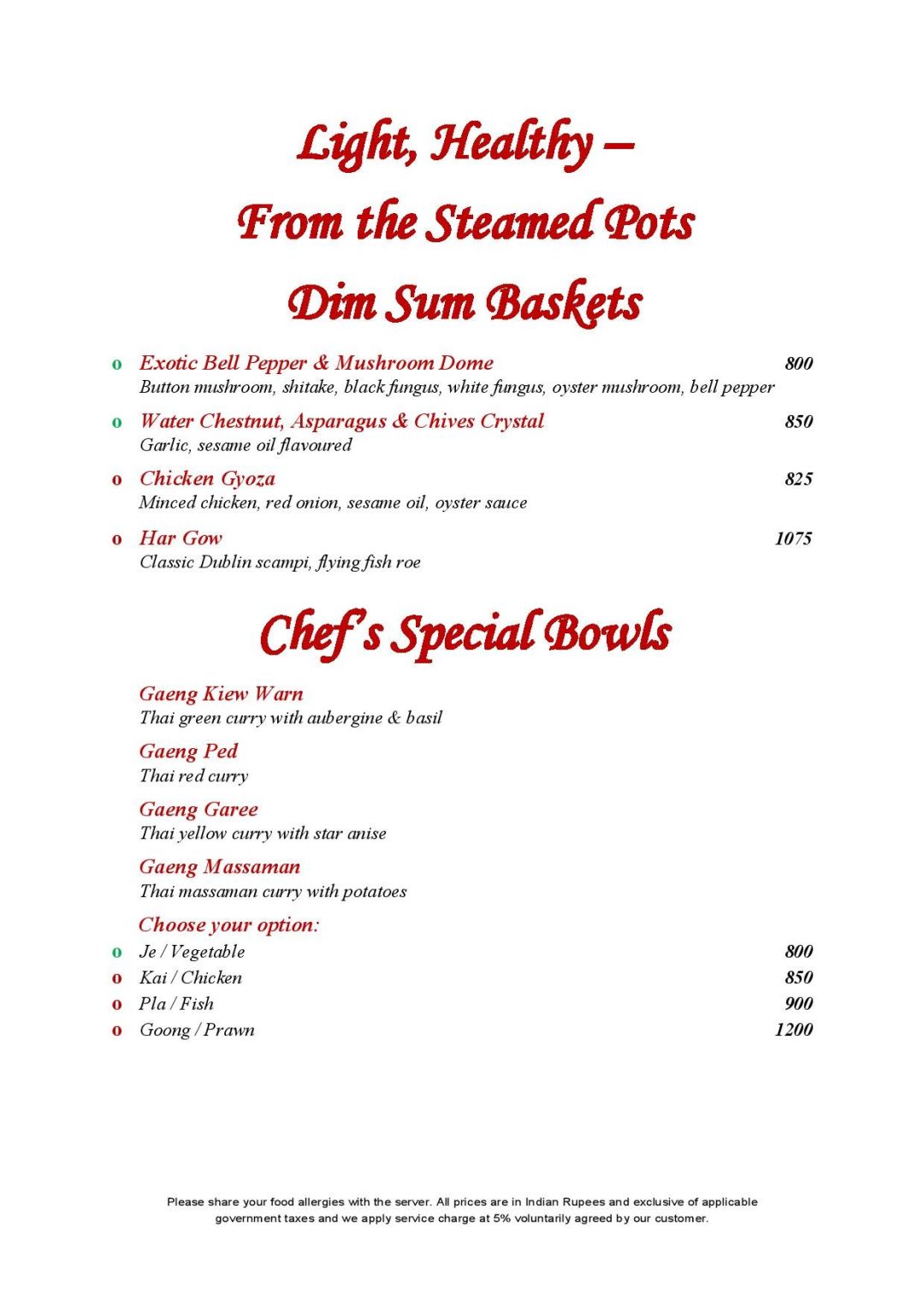 Light, Healthy –

From the Steamed Pots

Dim Sum Baskets

o Exotic Bell Pepper & Mushroom Dome 800
Button mushroom, shitake, black fungus, white fungus, oyster mushroom, bell pepper

o Water Chestnut, Asparagus & Chives Crystal 850
Garlic, sesame oil flavoured

o Chicken Gyoza 825
Minced chicken, red onion, sesame oil, oyster sauce

o Har Gow 1075
Classic Dublin scampi, flying fish roe

Chef's Special Bowls

Gaeng Kiew Warn
Thai green curry with aubergine & basil

Gaeng Ped
Thai red curry

Gaeng Garee
Thai yellow curry with star anise

Gaeng Massaman
Thai massaman curry with potatoes

Choose your option:

o Je / Vegetable 800
o Kai / Chicken 850
o Pla / Fish 900
o Goong / Prawn 1200

Please share your food allergies with the server. All prices are in Indian Rupees and exclusive of applicable government taxes and we apply service charge at 5% voluntarily agreed by our customer.